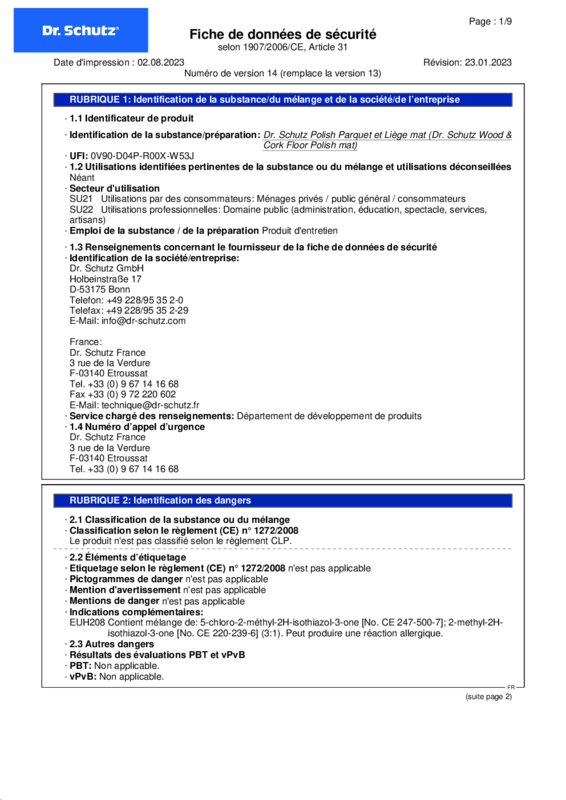 Dr. Schutz

Page : 1/9

Fiche de données de sécurité
selon 1907/2006/CE, Article 31

Date d'impression : 02.08.2023
Révision: 23.01.2023
Numéro de version 14 (remplace la version 13)

RUBRIQUE 1: Identification de la substance/du mélange et de la société/de l'entreprise

· 1.1 Identificateur de produit

· Identification de la substance/préparation: Dr. Schutz Polish Parquet et Liège mat (Dr. Schutz Wood & Cork Floor Polish mat)
· UFI: 0V90-D04P-R00X-W53J
· 1.2 Utilisations identifiées pertinentes de la substance ou du mélange et utilisations déconseillées
Néant
· Secteur d'utilisation
SU21 Utilisations par des consommateurs: Ménages privés / public général / consommateurs
SU22 Utilisations professionnelles: Domaine public (administration, éducation, spectacle, services, artisans)
· Emploi de la substance / de la préparation Produit d'entretien

· 1.3 Renseignements concernant le fournisseur de la fiche de données de sécurité
· Identification de la société/entreprise:
Dr. Schutz GmbH
Holbeinstraße 17
D-53175 Bonn
Telefon: +49 228/95 35 2-0
Telefax: +49 228/95 35 2-29
E-Mail: info@dr-schutz.com

France:
Dr. Schutz France
3 rue de la Verdure
F-03140 Etroussat
Tel. +33 (0) 9 67 14 16 68
Fax +33 (0) 9 72 220 602
E-Mail: technique@dr-schutz.fr
· Service chargé des renseignements: Département de développement de produits
· 1.4 Numéro d'appel d'urgence
Dr. Schutz France
3 rue de la Verdure
F-03140 Etroussat
Tel. +33 (0) 9 67 14 16 68

RUBRIQUE 2: Identification des dangers

· 2.1 Classification de la substance ou du mélange
· Classification selon le règlement (CE) n° 1272/2008
Le produit n'est pas classifié selon le règlement CLP.

· 2.2 Éléments d'étiquetage
· Etiquetage selon le règlement (CE) n° 1272/2008 n'est pas applicable
· Pictogrammes de danger n'est pas applicable
· Mention d'avertissement n'est pas applicable
· Mentions de danger n'est pas applicable
· Indications complémentaires:
EUH208 Contient mélange de: 5-chloro-2-méthyl-2H-isothiazol-3-one [No. CE 247-500-7]; 2-methyl-2H-isothiazol-3-one [No. CE 220-239-6] (3:1). Peut produire une réaction allergique.
· 2.3 Autres dangers
· Résultats des évaluations PBT et vPvB
· PBT: Non applicable.
· vPvB: Non applicable.

FR

(suite page 2)